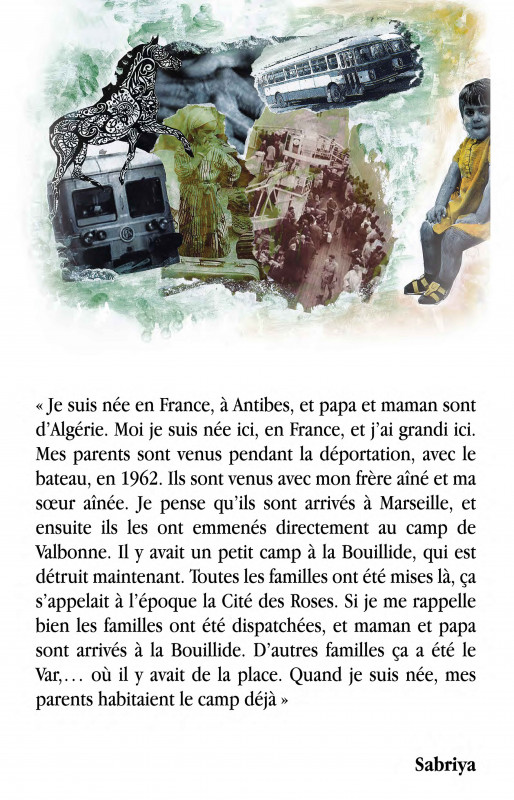 « Je suis née en France, à Antibes, et papa et maman sont d'Algérie. Moi je suis née ici, en France, et j'ai grandi ici. Mes parents sont venus pendant la déportation, avec le bateau, en 1962. Ils sont venus avec mon frère aîné et ma sœur aînée. Je pense qu'ils sont arrivés à Marseille, et ensuite ils les ont emmenés directement au camp de Valbonne. Il y avait un petit camp à la Bouillide, qui est détruit maintenant. Toutes les familles ont été mises là, ça s'appelait à l'époque la Cité des Roses. Si je me rappelle bien les familles ont été dispatchées, et maman et papa sont arrivés à la Bouillide. D'autres familles ça a été le Var,… où il y avait de la place. Quand je suis née, mes parents habitaient le camp déjà »

Sabriya